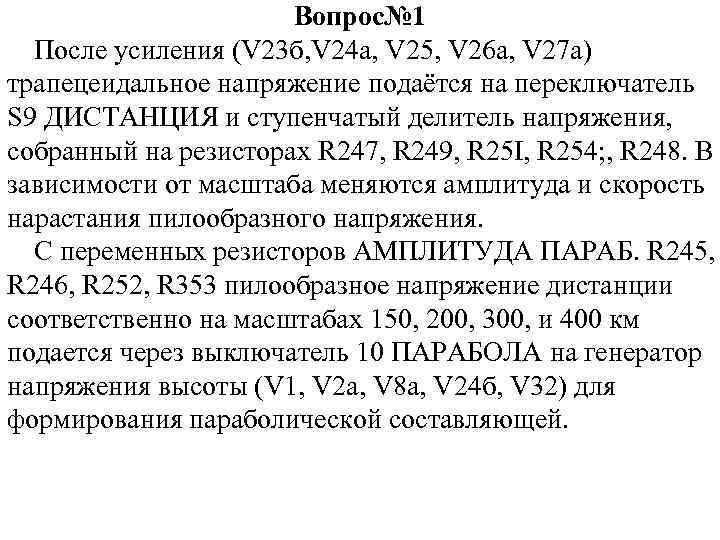 Вопрос№1

После усиления (V23б,V24а, V25, V26а, V27а) трапецеидальное напряжение подаётся на переключатель S9 ДИСТАНЦИЯ и ступенчатый делитель напряжения, собранный на резисторах R247, R249, R25I, R254;, R248. В зависимости от масштаба меняются амплитуда и скорость нарастания пилообразного напряжения.

С переменных резисторов АМПЛИТУДА ПАРАБ. R245, R246, R252, R353 пилообразное напряжение дистанции соответственно на масштабах 150, 200, 300, и 400 км подается через выключатель 10 ПАРАБОЛА на генератор напряжения высоты (V1, V2а, V8а, V24б, V32) для формирования параболической составляющей.